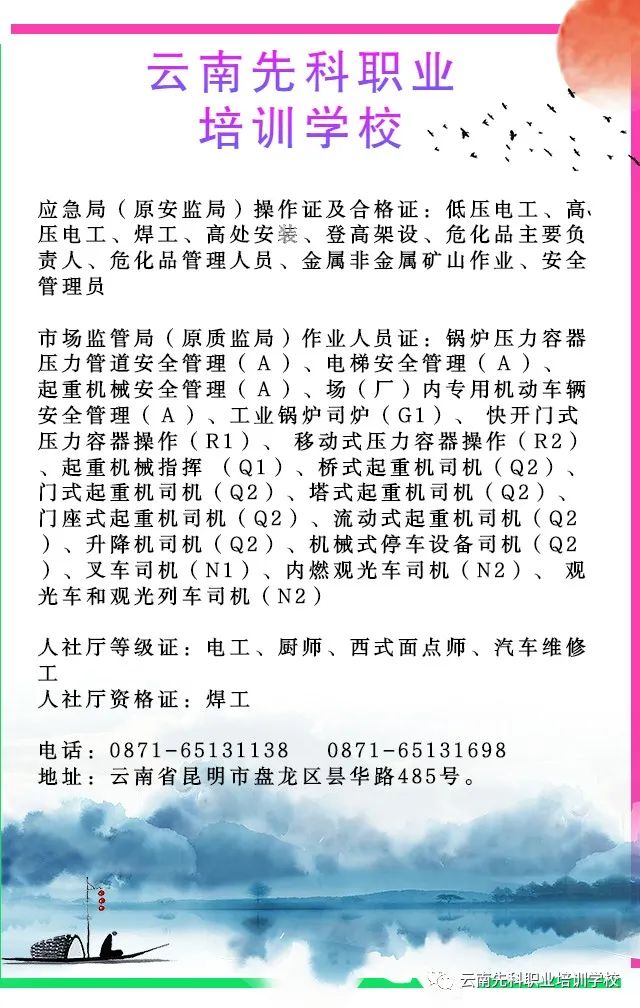 云南先科职业
培训学校

应急局（原安监局）操作证及合格证：低压电工、高压电工、焊工、高处安装、登高架设、危化品主要负责人、危化品管理人员、金属非金属矿山作业、安全管理员

市场监管局（原质监局）作业人员证：锅炉压力容器压力管道安全管理（A）、电梯安全管理（A）、起重机械安全管理（A）、场（厂）内专用机动车辆安全管理（A）、工业锅炉司炉（G1）、快开门式压力容器操作（R1）、移动式压力容器操作（R2）、起重机械指挥（Q1）、桥式起重机司机（Q2）、门式起重机司机（Q2）、塔式起重机司机（Q2）、门座式起重机司机（Q2）、流动式起重机司机（Q2）、升降机司机（Q2）、机械式停车设备司机（Q2）、叉车司机（N1）、内燃观光车司机（N2）、观光车和观光列车司机（N2）

人社厅等级证：电工、厨师、西式面点师、汽车维修工
人社厅资格证：焊工

电话：0871-65131138 0871-65131698
地址：云南省昆明市盘龙区昙华路485号。

云南先科职业培训学校